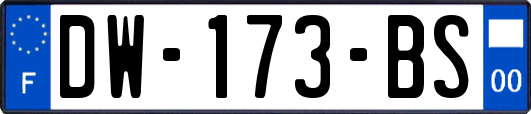 F
DW-173-BS
00